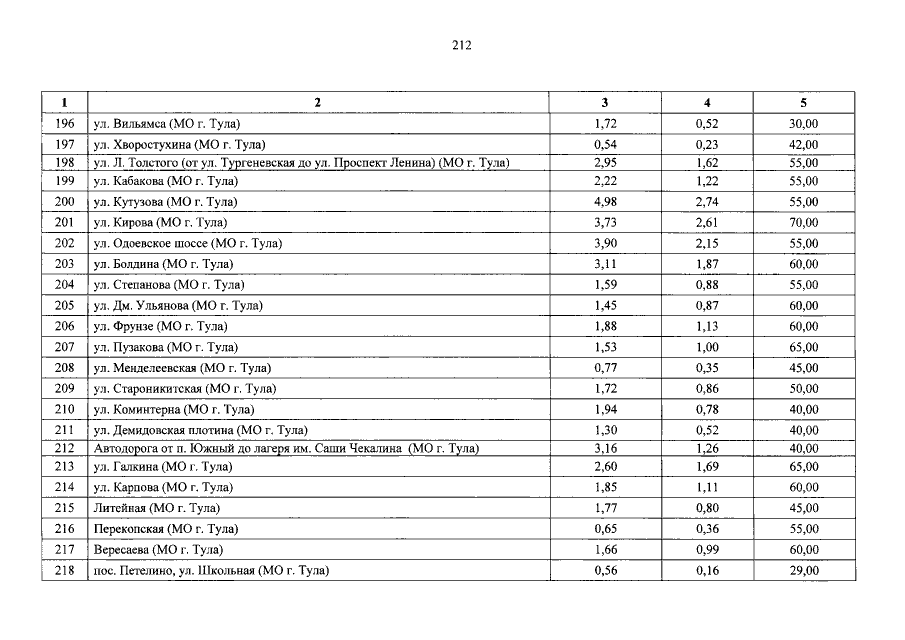 212

| 1 | 2 | 3 | 4 | 5 |
|---|---|---|---|---|
| 196 | ул. Вильямса (МО г. Тула) | 1,72 | 0,52 | 30,00 |
| 197 | ул. Хворостухина (МО г. Тула) | 0,54 | 0,23 | 42,00 |
| 198 | ул. Л. Толстого (от ул. Тургеневская до ул. Проспект Ленина) (МО г. Тула) | 2,95 | 1,62 | 55,00 |
| 199 | ул. Кабакова (МО г. Тула) | 2,22 | 1,22 | 55,00 |
| 200 | ул. Кутузова (МО г. Тула) | 4,98 | 2,74 | 55,00 |
| 201 | ул. Кирова (МО г. Тула) | 3,73 | 2,61 | 70,00 |
| 202 | ул. Одоевское шоссе (МО г. Тула) | 3,90 | 2,15 | 55,00 |
| 203 | ул. Болдина (МО г. Тула) | 3,11 | 1,87 | 60,00 |
| 204 | ул. Степанова (МО г. Тула) | 1,59 | 0,88 | 55,00 |
| 205 | ул. Дм. Ульянова (МО г. Тула) | 1,45 | 0,87 | 60,00 |
| 206 | ул. Фрунзе (МО г. Тула) | 1,88 | 1,13 | 60,00 |
| 207 | ул. Пузакова (МО г. Тула) | 1,53 | 1,00 | 65,00 |
| 208 | ул. Менделеевская (МО г. Тула) | 0,77 | 0,35 | 45,00 |
| 209 | ул. Староникитская (МО г. Тула) | 1,72 | 0,86 | 50,00 |
| 210 | ул. Коминтерна (МО г. Тула) | 1,94 | 0,78 | 40,00 |
| 211 | ул. Демидовская плотина (МО г. Тула) | 1,30 | 0,52 | 40,00 |
| 212 | Автодорога от п. Южный до лагеря им. Саши Чекалина (МО г. Тула) | 3,16 | 1,26 | 40,00 |
| 213 | ул. Галкина (МО г. Тула) | 2,60 | 1,69 | 65,00 |
| 214 | ул. Карпова (МО г. Тула) | 1,85 | 1,11 | 60,00 |
| 215 | Литейная (МО г. Тула) | 1,77 | 0,80 | 45,00 |
| 216 | Перекопская (МО г. Тула) | 0,65 | 0,36 | 55,00 |
| 217 | Вересаева (МО г. Тула) | 1,66 | 0,99 | 60,00 |
| 218 | пос. Петелино, ул. Школьная (МО г. Тула) | 0,56 | 0,16 | 29,00 |